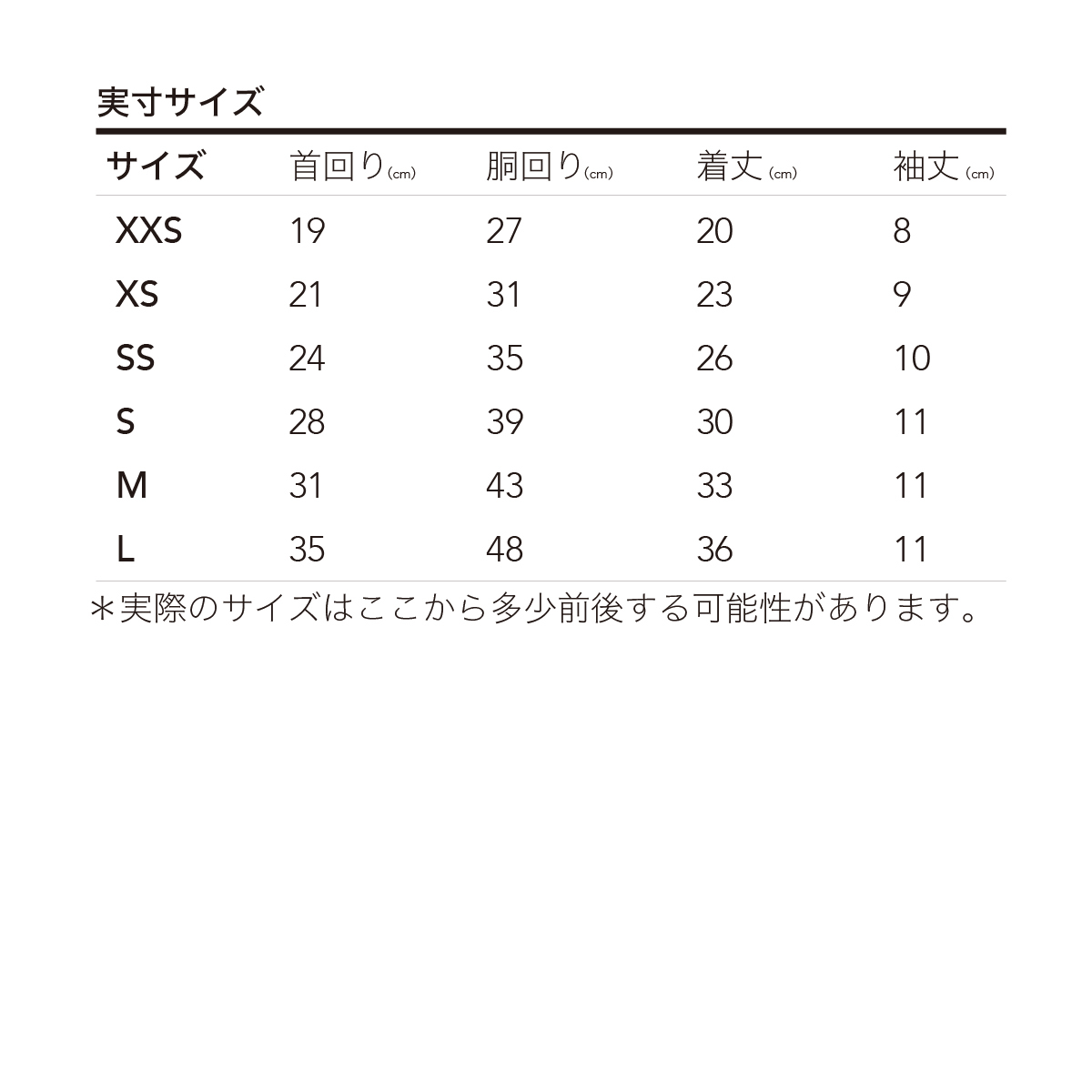 実寸サイズ

| サイズ | 首回り(cm) | 胴回り(cm) | 着丈(cm) | 袖丈(cm) |
|---|---|---|---|---|
| XXS | 19 | 27 | 20 | 8 |
| XS | 21 | 31 | 23 | 9 |
| SS | 24 | 35 | 26 | 10 |
| S | 28 | 39 | 30 | 11 |
| M | 31 | 43 | 33 | 11 |
| L | 35 | 48 | 36 | 11 |

＊実際のサイズはここから多少前後する可能性があります。